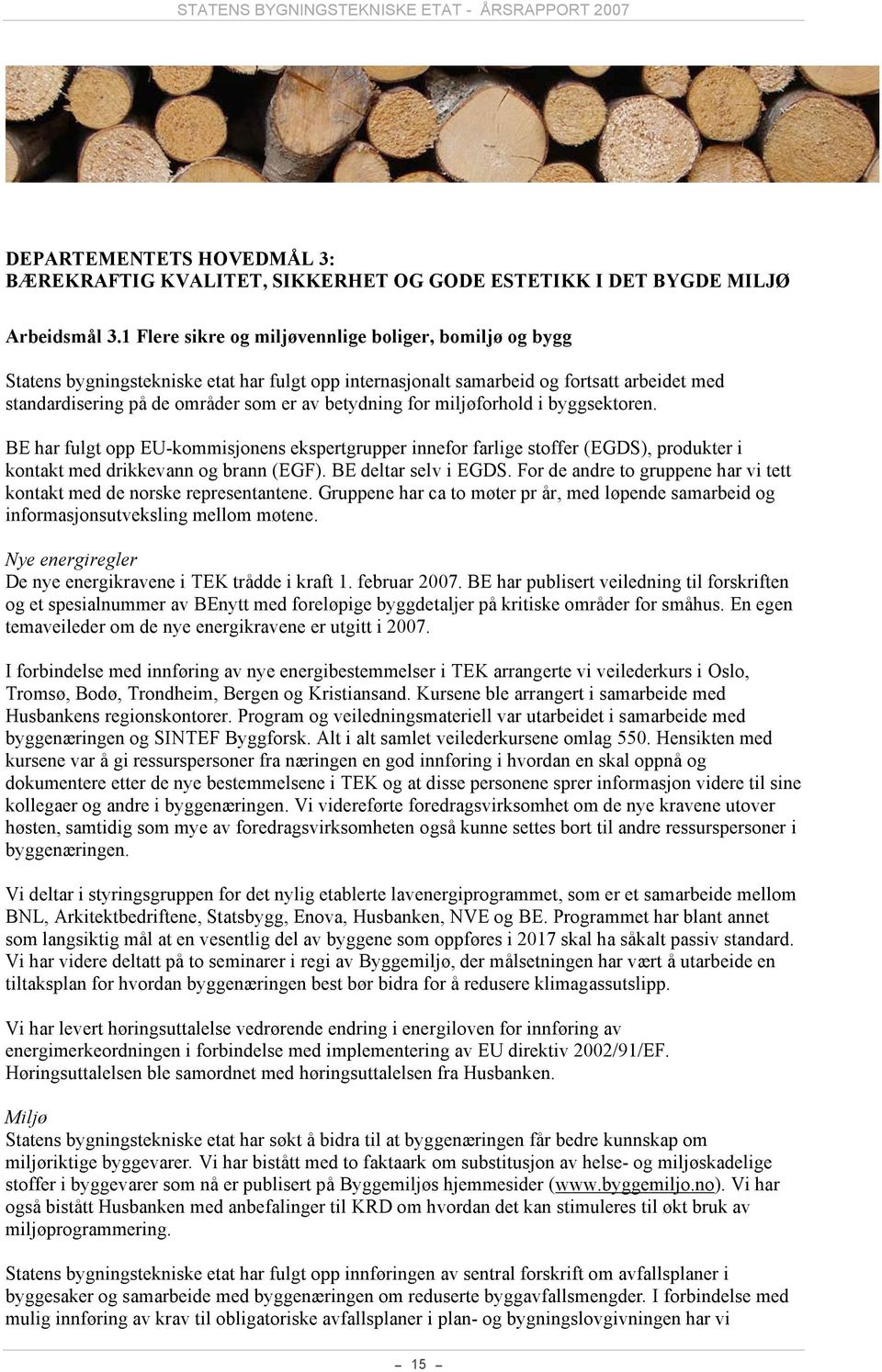 STATENS BYGNINGSTEKNISKE ETAT - ÅRSRAPPORT 2007

DEPARTEMENTETS HOVEDMÅL 3:
BÆREKRAFTIG KVALITET, SIKKERHET OG GODE ESTETIKK I DET BYGDE MILJØ

Arbeidsmål 3.1 Flere sikre og miljøvennlige boliger, bomiljø og bygg

Statens bygningstekniske etat har fulgt opp internasjonalt samarbeid og fortsatt arbeidet med standardisering på de områder som er av betydning for miljøforhold i byggsektoren.

BE har fulgt opp EU-kommisjonens ekspertgrupper innefor farlige stoffer (EGDS), produkter i kontakt med drikkevann og brann (EGF). BE deltar selv i EGDS. For de andre to gruppene har vi tett kontakt med de norske representantene. Gruppene har ca to møter pr år, med løpende samarbeid og informasjonsutveksling mellom møtene.

Nye energiregler
De nye energikravene i TEK trådde i kraft 1. februar 2007. BE har publisert veiledning til forskriften og et spesialnummer av BEnytt med foreløpige byggdetaljer på kritiske områder for småhus. En egen temaveileder om de nye energikravene er utgitt i 2007.

I forbindelse med innføring av nye energibestemmelser i TEK arrangerte vi veilederkurs i Oslo, Tromsø, Bodø, Trondheim, Bergen og Kristiansand. Kursene ble arrangert i samarbeide med Husbankens regionskontorer. Program og veiledningsmateriell var utarbeidet i samarbeide med byggenæringen og SINTEF Byggforsk. Alt i alt samlet veilederkursene omlag 550. Hensikten med kursene var å gi ressurspersoner fra næringen en god innføring i hvordan en skal oppnå og dokumentere etter de nye bestemmelsene i TEK og at disse personene sprer informasjon videre til sine kollegaer og andre i byggenæringen. Vi videreførte foredragsvirksomhet om de nye kravene utover høsten, samtidig som mye av foredragsvirksomheten også kunne settes bort til andre ressurspersoner i byggenæringen.

Vi deltar i styringsgruppen for det nylig etablerte lavenergiprogrammet, som er et samarbeide mellom BNL, Arkitektbedriftene, Statsbygg, Enova, Husbanken, NVE og BE. Programmet har blant annet som langsiktig mål at en vesentlig del av byggene som oppføres i 2017 skal ha såkalt passiv standard. Vi har videre deltatt på to seminarer i regi av Byggemiljø, der målsetningen har vært å utarbeide en tiltaksplan for hvordan byggenæringen best bør bidra for å redusere klimagassutslipp.

Vi har levert høringsuttalelse vedrørende endring i energiloven for innføring av energimerkeordningen i forbindelse med implementering av EU direktiv 2002/91/EF. Høringsuttalelsen ble samordnet med høringsuttalelsen fra Husbanken.

Miljø
Statens bygningstekniske etat har søkt å bidra til at byggenæringen får bedre kunnskap om miljøriktige byggevarer. Vi har bistått med to faktaark om substitusjon av helse- og miljøskadelige stoffer i byggevarer som nå er publisert på Byggemiljøs hjemmesider (www.byggemiljo.no). Vi har også bistått Husbanken med anbefalinger til KRD om hvordan det kan stimuleres til økt bruk av miljøprogrammering.

Statens bygningstekniske etat har fulgt opp innføringen av sentral forskrift om avfallsplaner i byggesaker og samarbeide med byggenæringen om reduserte byggavfallsmengder. I forbindelse med mulig innføring av krav til obligatoriske avfallsplaner i plan- og bygningslovgivningen har vi

15